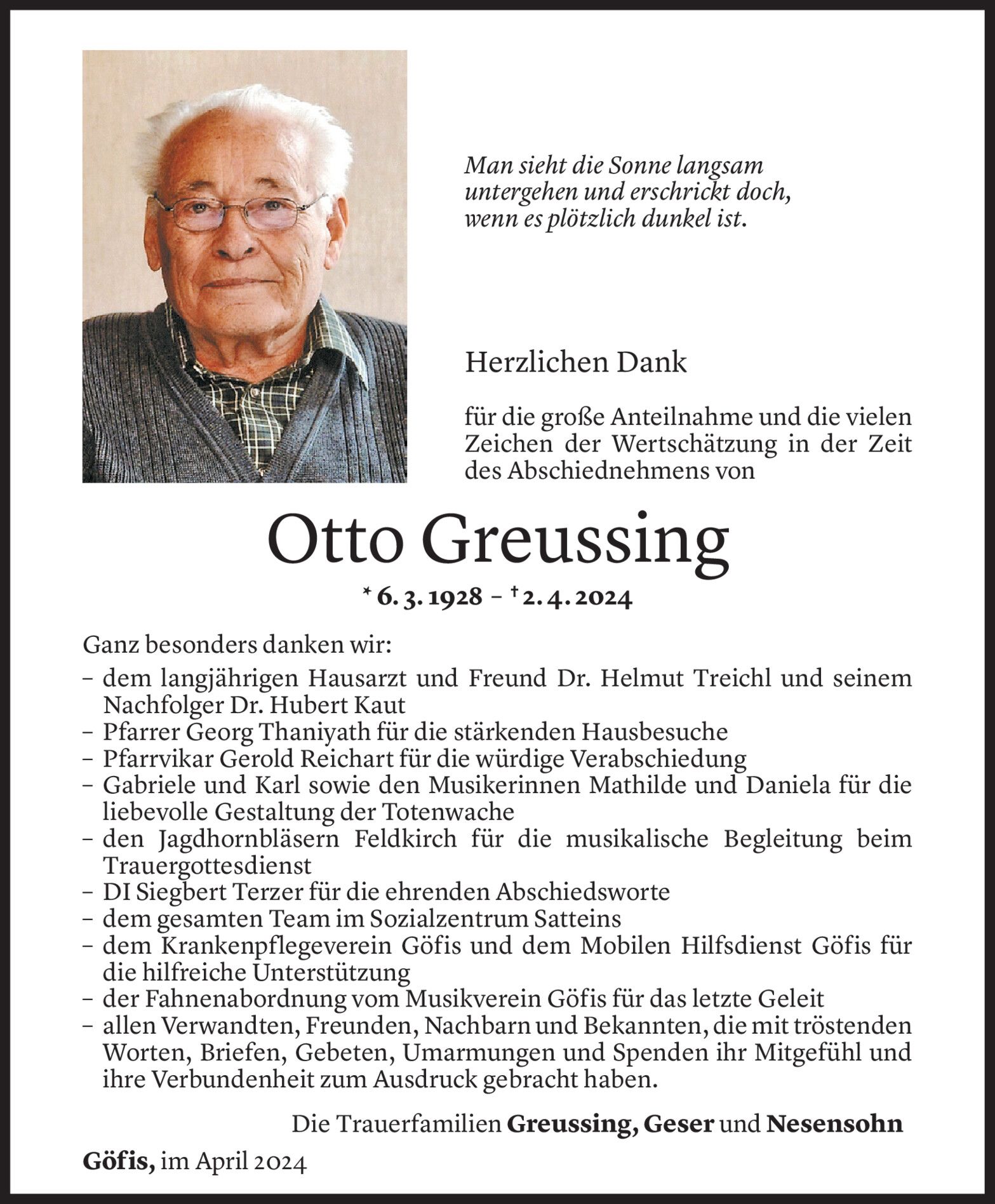 Man sieht die Sonne langsam untergehen und erschrickt doch, wenn es plötzlich dunkel ist.

Herzlichen Dank

für die große Anteilnahme und die vielen Zeichen der Wertschätzung in der Zeit des Abschiednehmens von

Otto Greussing

* 6. 3. 1928 – † 2. 4. 2024

Ganz besonders danken wir:
– dem langjährigen Hausarzt und Freund Dr. Helmut Treichl und seinem Nachfolger Dr. Hubert Kaut
– Pfarrer Georg Thaniyath für die stärkenden Hausbesuche
– Pfarrvikar Gerold Reichart für die würdige Verabschiedung
– Gabriele und Karl sowie den Musikerinnen Mathilde und Daniela für die liebevolle Gestaltung der Totenwache
– den Jagdhornbläsern Feldkirch für die musikalische Begleitung beim Trauergottesdienst
– DI Siegbert Terzer für die ehrenden Abschiedsworte
– dem gesamten Team im Sozialzentrum Satteins
– dem Krankenpflegeverein Göfis und dem Mobilen Hilfsdienst Göfis für die hilfreiche Unterstützung
– der Fahnenabordnung vom Musikverein Göfis für das letzte Geleit
– allen Verwandten, Freunden, Nachbarn und Bekannten, die mit tröstenden Worten, Briefen, Gebeten, Umarmungen und Spenden ihr Mitgefühl und ihre Verbundenheit zum Ausdruck gebracht haben.

Die Trauerfamilien Greussing, Geser und Nesensohn

Göfis, im April 2024